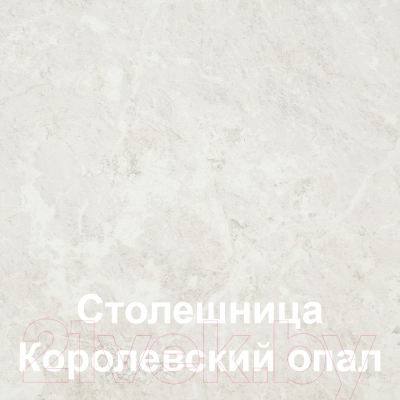 Столешница Королевский опал

21vek.by